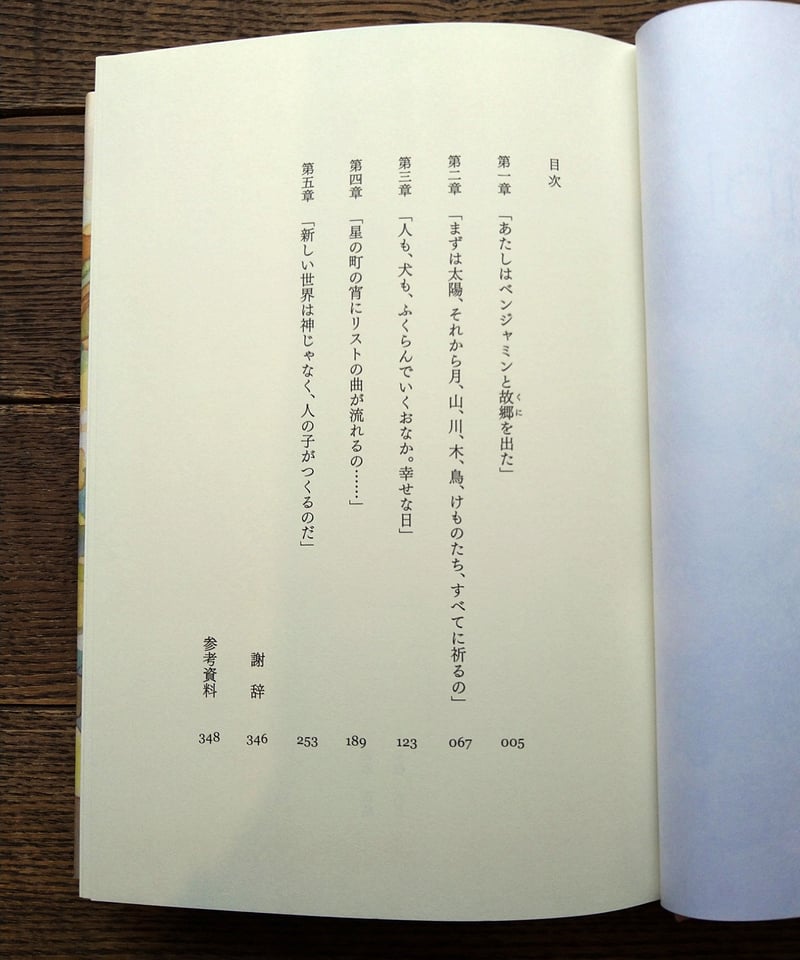 目次

第一章　「あたしはベンジャミンと故郷（くに）を出た」　005

第二章　「まずは太陽、それから月、山、川、木、鳥、けものたち、すべてに祈るの」　067

第三章　「人も、犬も、ふくらんでいくおなか。幸せな日」　123

第四章　「星の町の宵にリストの曲が流れるの……」　189

第五章　「新しい世界は神じゃなく、人の子がつくるのだ」　253

謝辞　346

参考資料　348